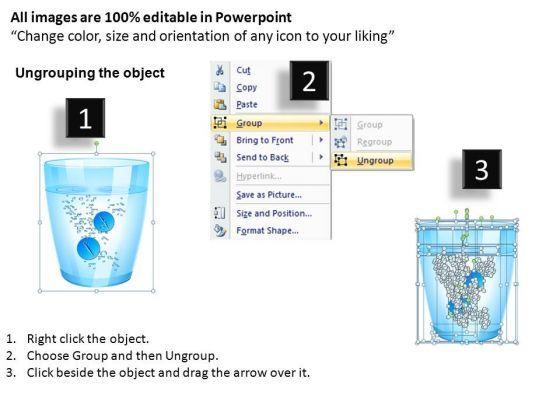 All images are 100% editable in Powerpoint
“Change color, size and orientation of any icon to your liking”

Ungrouping the object

1

2

Cut
Copy
Paste
Group
Bring to Front
Send to Back
Hyperlink...
Save as Picture...
Size and Position...
Format Shape...

Group
Regroup
Ungroup

3

1. Right click the object.
2. Choose Group and then Ungroup.
3. Click beside the object and drag the arrow over it.